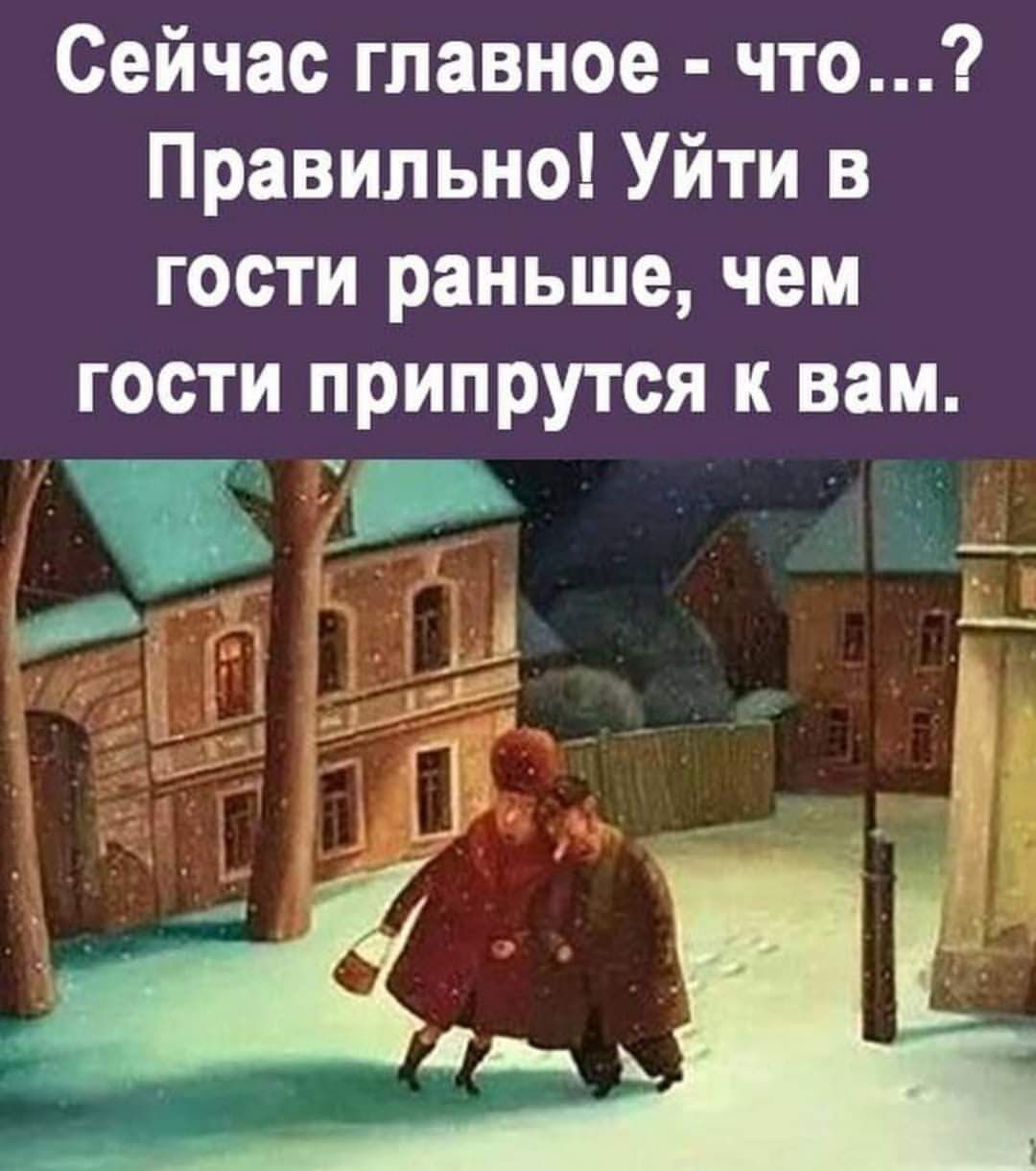 Сейчас главное - что...? Правильно! Уйти в гости раньше, чем гости припрутся к вам.